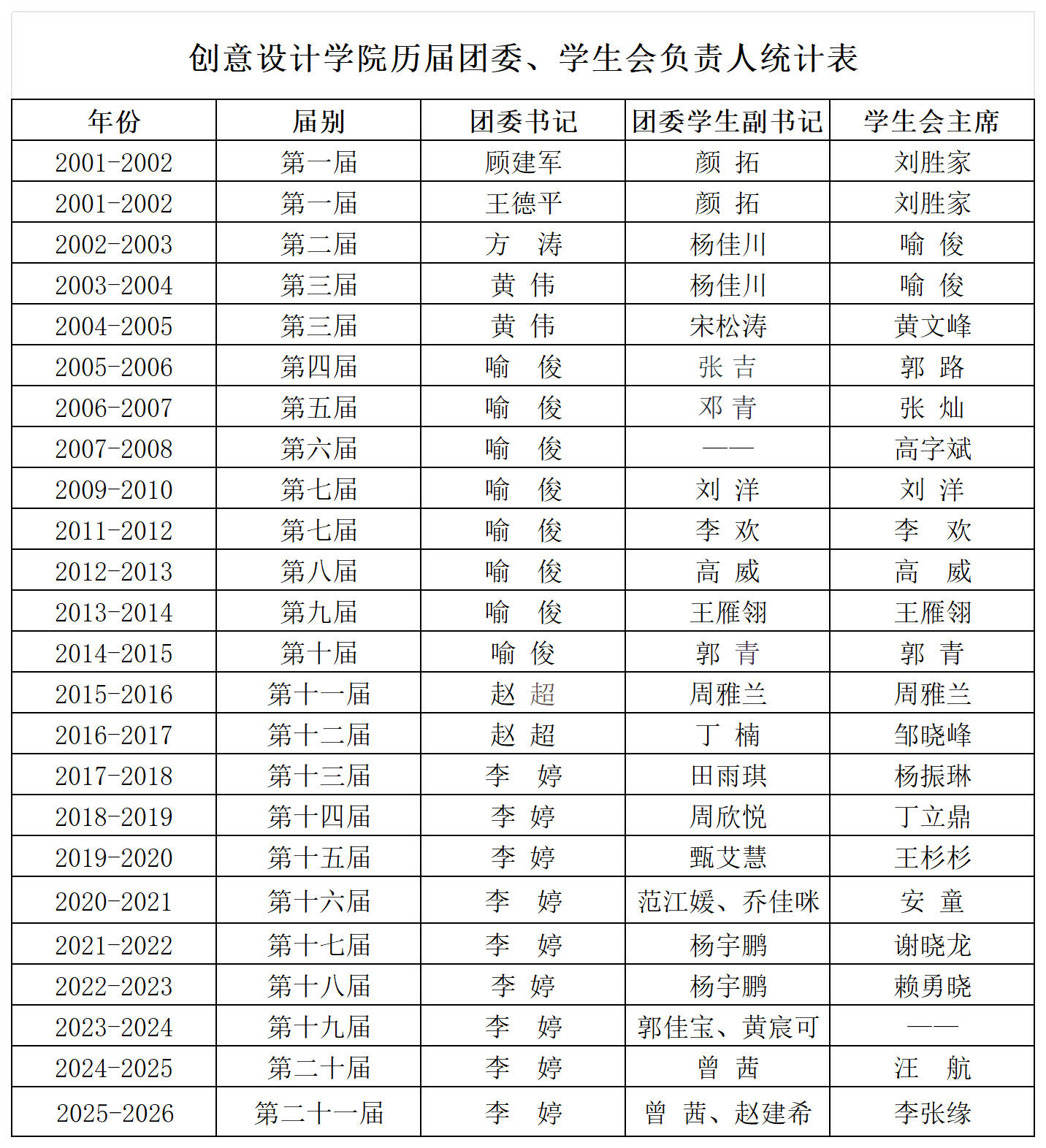 创意设计学院历届团委、学生会负责人统计表

| 年份 | 届别 | 团委书记 | 团委学生副书记 | 学生会主席 |
|---|---|---|---|---|
| 2001-2002 | 第一届 | 顾建军 | 颜 拓 | 刘胜家 |
| 2001-2002 | 第一届 | 王德平 | 颜 拓 | 刘胜家 |
| 2002-2003 | 第二届 | 方 涛 | 杨佳川 | 喻 俊 |
| 2003-2004 | 第三届 | 黄 伟 | 杨佳川 | 喻 俊 |
| 2004-2005 | 第三届 | 黄 伟 | 宋松涛 | 黄文峰 |
| 2005-2006 | 第四届 | 喻 俊 | 张 吉 | 郭 路 |
| 2006-2007 | 第五届 | 喻 俊 | 邓 青 | 张 灿 |
| 2007-2008 | 第六届 | 喻 俊 | —— | 高字斌 |
| 2009-2010 | 第七届 | 喻 俊 | 刘 洋 | 刘 洋 |
| 2011-2012 | 第七届 | 喻 俊 | 李 欢 | 李 欢 |
| 2012-2013 | 第八届 | 喻 俊 | 高 威 | 高 威 |
| 2013-2014 | 第九届 | 喻 俊 | 王雁翎 | 王雁翎 |
| 2014-2015 | 第十届 | 喻 俊 | 郭 青 | 郭 青 |
| 2015-2016 | 第十一届 | 赵 超 | 周雅兰 | 周雅兰 |
| 2016-2017 | 第十二届 | 赵 超 | 丁 楠 | 邹晓峰 |
| 2017-2018 | 第十三届 | 李 婷 | 田雨琪 | 杨振琳 |
| 2018-2019 | 第十四届 | 李 婷 | 周欣悦 | 丁立鼎 |
| 2019-2020 | 第十五届 | 李 婷 | 甄艾慧 | 王杉杉 |
| 2020-2021 | 第十六届 | 李 婷 | 范江媛、乔佳咪 | 安 童 |
| 2021-2022 | 第十七届 | 李 婷 | 杨宇鹏 | 谢晓龙 |
| 2022-2023 | 第十八届 | 李 婷 | 杨宇鹏 | 赖勇晓 |
| 2023-2024 | 第十九届 | 李 婷 | 郭佳宝、黄宸可 | —— |
| 2024-2025 | 第二十届 | 李 婷 | 曾 茜 | 汪 航 |
| 2025-2026 | 第二十一届 | 李 婷 | 曾 茜、赵建希 | 李张缘 |